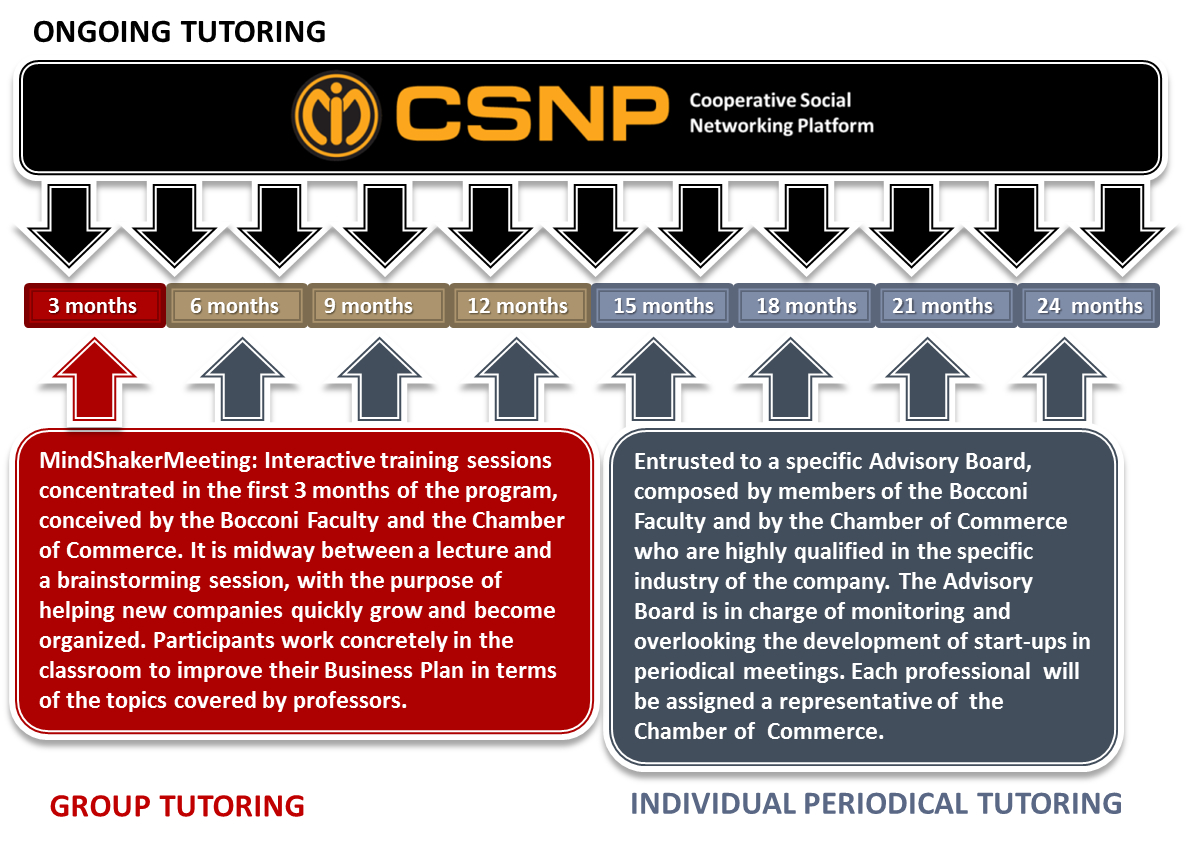 ONGOING TUTORING

CSNP Cooperative Social Networking Platform

3 months 6 months 9 months 12 months 15 months 18 months 21 months 24 months

MindShakerMeeting: Interactive training sessions concentrated in the first 3 months of the program, conceived by the Bocconi Faculty and the Chamber of Commerce. It is midway between a lecture and a brainstorming session, with the purpose of helping new companies quickly grow and become organized. Participants work concretely in the classroom to improve their Business Plan in terms of the topics covered by professors.

Entrusted to a specific Advisory Board, composed by members of the Bocconi Faculty and by the Chamber of Commerce who are highly qualified in the specific industry of the company. The Advisory Board is in charge of monitoring and overlooking the development of start-ups in periodical meetings. Each professional will be assigned a representative of the Chamber of Commerce.

GROUP TUTORING

INDIVIDUAL PERIODICAL TUTORING